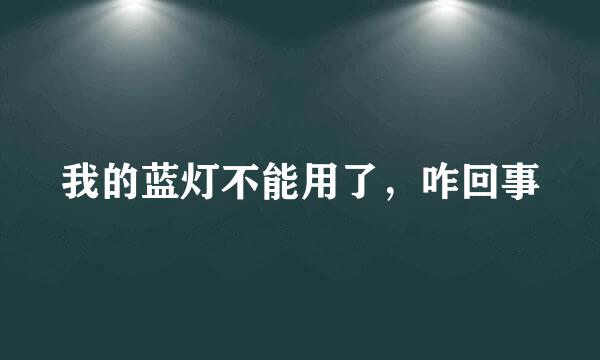 我的蓝灯不能用了，咋回事